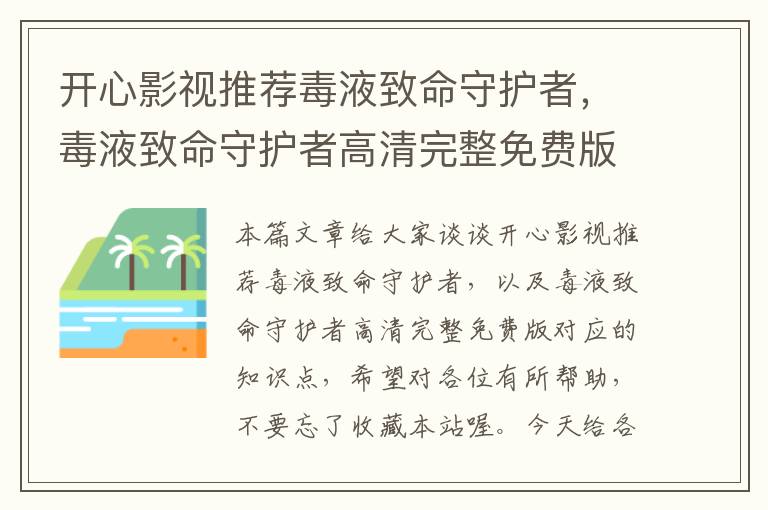 开心影视推荐毒液致命守护者，毒液致命守护者高清完整免费版

本篇文章给大家谈谈开心影视推荐毒液致命守护者，以及毒液致命守护者高清完整免费版对应的知识点，希望对各位有所帮助，不要忘了收藏本站喔。今天给各